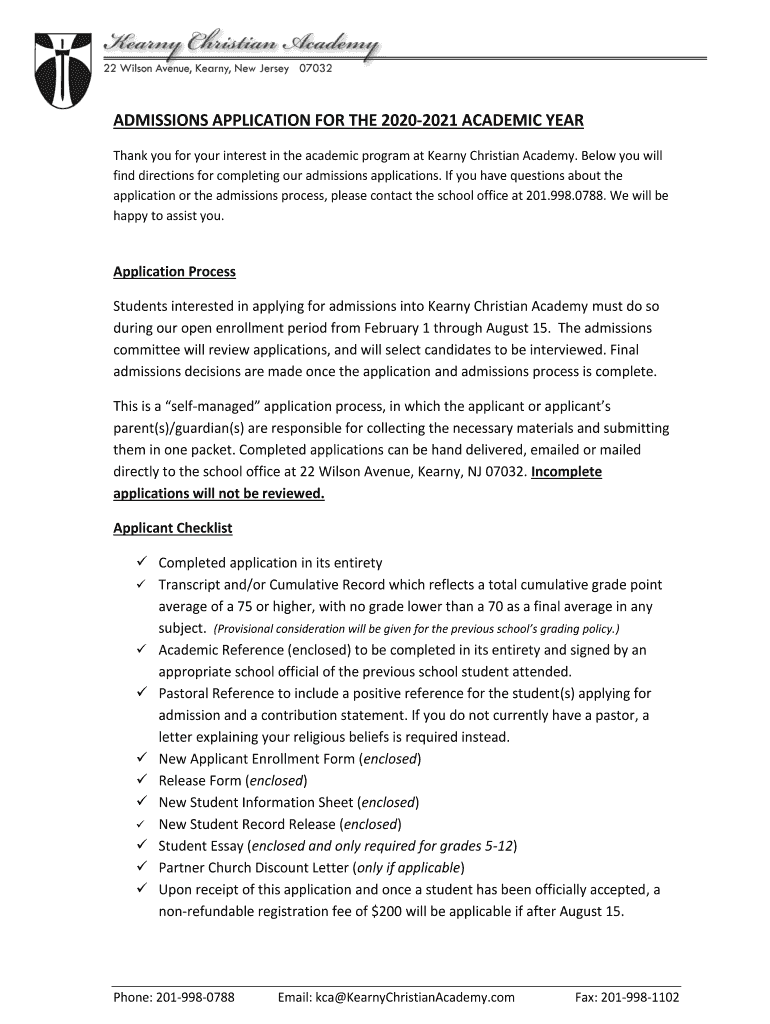 Kearny Christian Academy
22 Wilson Avenue, Kearny, New Jersey 07032

ADMISSIONS APPLICATION FOR THE 2020-2021 ACADEMIC YEAR

Thank you for your interest in the academic program at Kearny Christian Academy. Below you will find directions for completing our admissions applications. If you have questions about the application or the admissions process, please contact the school office at 201.998.0788. We will be happy to assist you.

Application Process

Students interested in applying for admissions into Kearny Christian Academy must do so during our open enrollment period from February 1 through August 15. The admissions committee will review applications, and will select candidates to be interviewed. Final admissions decisions are made once the application and admissions process is complete.

This is a "self-managed" application process, in which the applicant or applicant's parent(s)/guardian(s) are responsible for collecting the necessary materials and submitting them in one packet. Completed applications can be hand delivered, emailed or mailed directly to the school office at 22 Wilson Avenue, Kearny, NJ 07032. Incomplete applications will not be reviewed.

Applicant Checklist

✓ Completed application in its entirety
✓ Transcript and/or Cumulative Record which reflects a total cumulative grade point average of a 75 or higher, with no grade lower than a 70 as a final average in any subject. (Provisional consideration will be given for the previous school's grading policy.)
✓ Academic Reference (enclosed) to be completed in its entirety and signed by an appropriate school official of the previous school student attended.
✓ Pastoral Reference to include a positive reference for the student(s) applying for admission and a contribution statement. If you do not currently have a pastor, a letter explaining your religious beliefs is required instead.
✓ New Applicant Enrollment Form (enclosed)
✓ Release Form (enclosed)
✓ New Student Information Sheet (enclosed)
✓ New Student Record Release (enclosed)
✓ Student Essay (enclosed and only required for grades 5-12)
✓ Partner Church Discount Letter (only if applicable)
✓ Upon receipt of this application and once a student has been officially accepted, a non-refundable registration fee of $200 will be applicable if after August 15.

Phone: 201-998-0788 Email: kca@KearnyChristianAcademy.com Fax: 201-998-1102